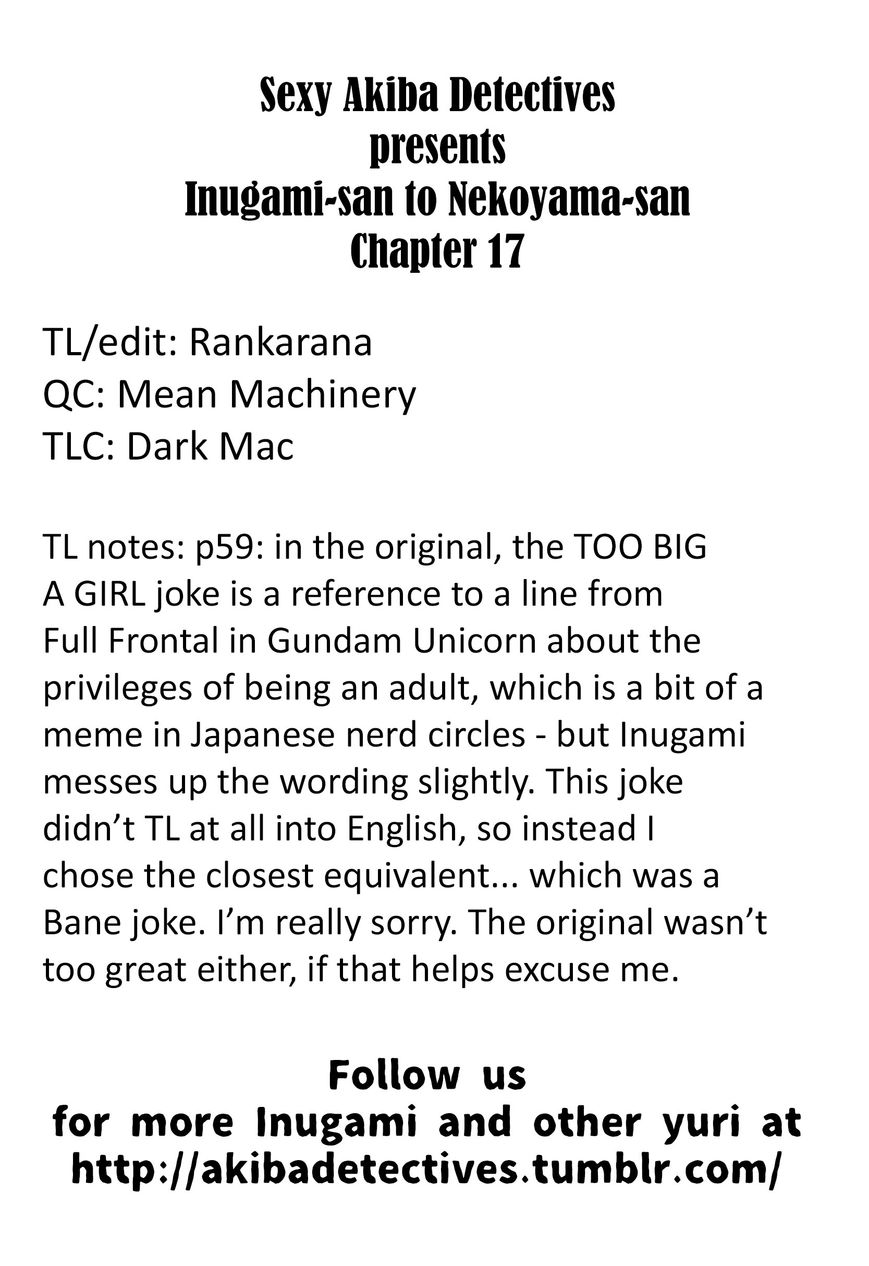 Sexy Akiba Detectives
presents
Inugami-san to Nekoyama-san
Chapter 17

TL/edit: Rankarana
QC: Mean Machinery
TLC: Dark Mac

TL notes: p59: in the original, the TOO BIG A GIRL joke is a reference to a line from Full Frontal in Gundam Unicorn about the privileges of being an adult, which is a bit of a meme in Japanese nerd circles - but Inugami messes up the wording slightly. This joke didn't TL at all into English, so instead I chose the closest equivalent... which was a Bane joke. I'm really sorry. The original wasn't too great either, if that helps excuse me.

Follow us
for more Inugami and other yuri at
http://akibadetectives.tumblr.com/